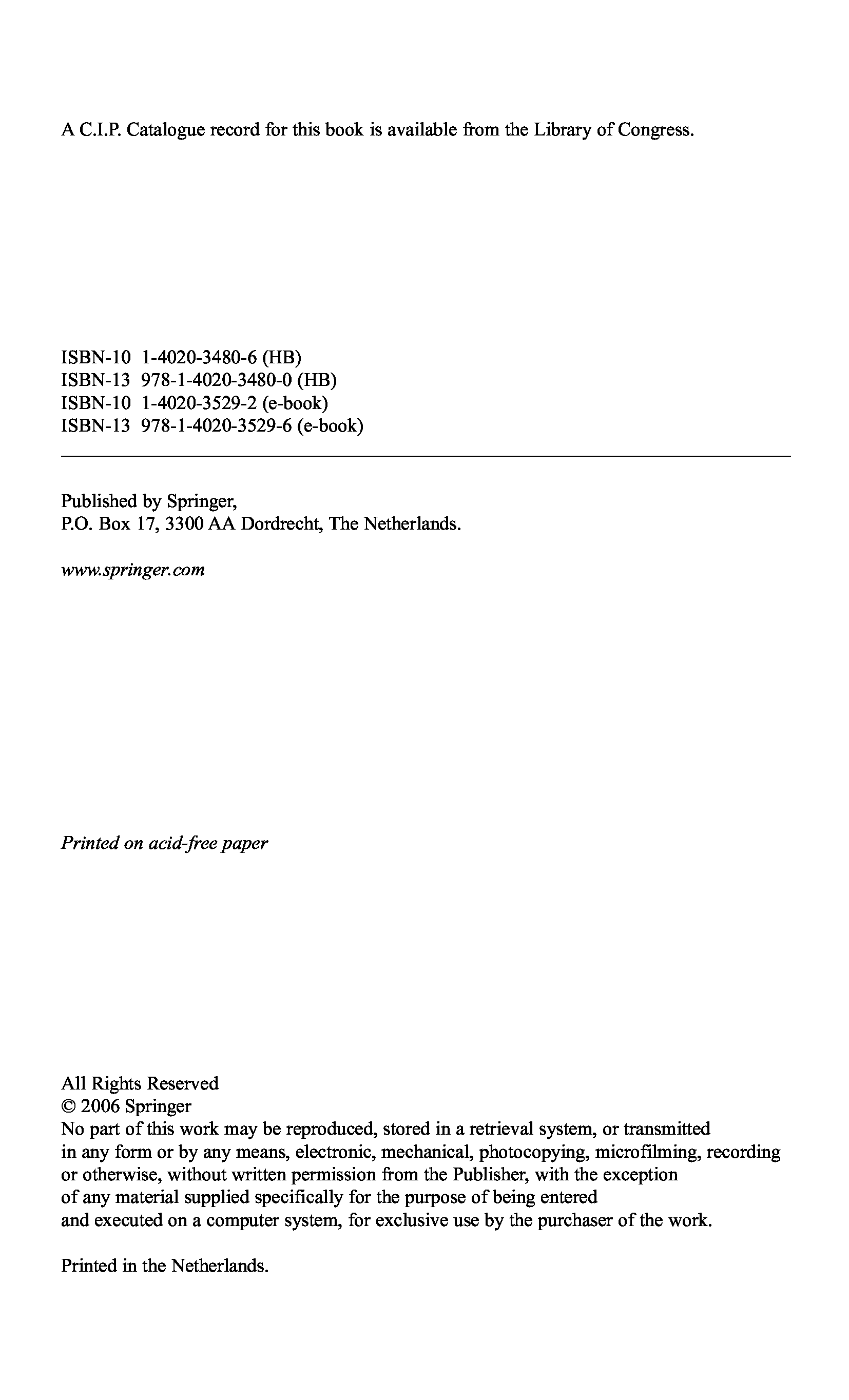 A C.I.P. Catalogue record for this book is available from the Library of Congress.

ISBN-10 1-4020-3480-6 (HB)
ISBN-13 978-1-4020-3480-0 (HB)
ISBN-10 1-4020-3529-2 (e-book)
ISBN-13 978-1-4020-3529-6 (e-book)

Published by Springer,
P.O. Box 17, 3300 AA Dordrecht, The Netherlands.

www.springer.com

Printed on acid-free paper

All Rights Reserved
© 2006 Springer
No part of this work may be reproduced, stored in a retrieval system, or transmitted in any form or by any means, electronic, mechanical, photocopying, microfilming, recording or otherwise, without written permission from the Publisher, with the exception of any material supplied specifically for the purpose of being entered and executed on a computer system, for exclusive use by the purchaser of the work.

Printed in the Netherlands.